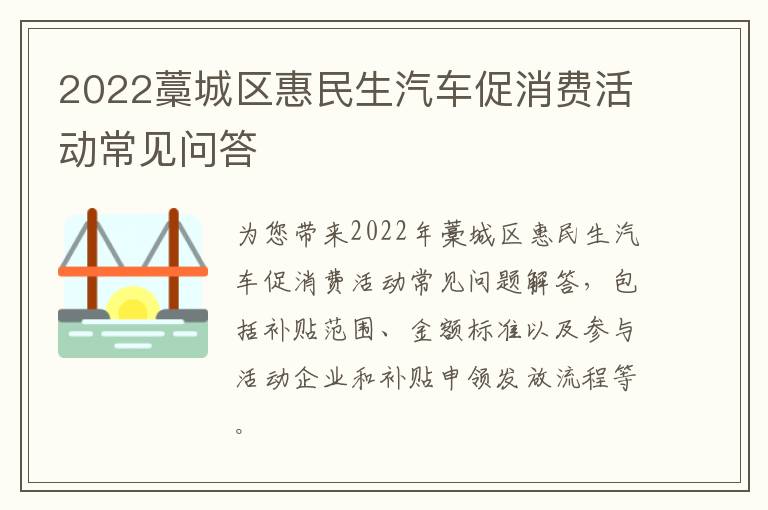 2022藁城区惠民生汽车促消费活动常见问答

为您带来2022年藁城区惠民生汽车促消费活动常见问题解答，包括补贴范围、金额标准以及参与活动企业和补贴申领发放流程等。